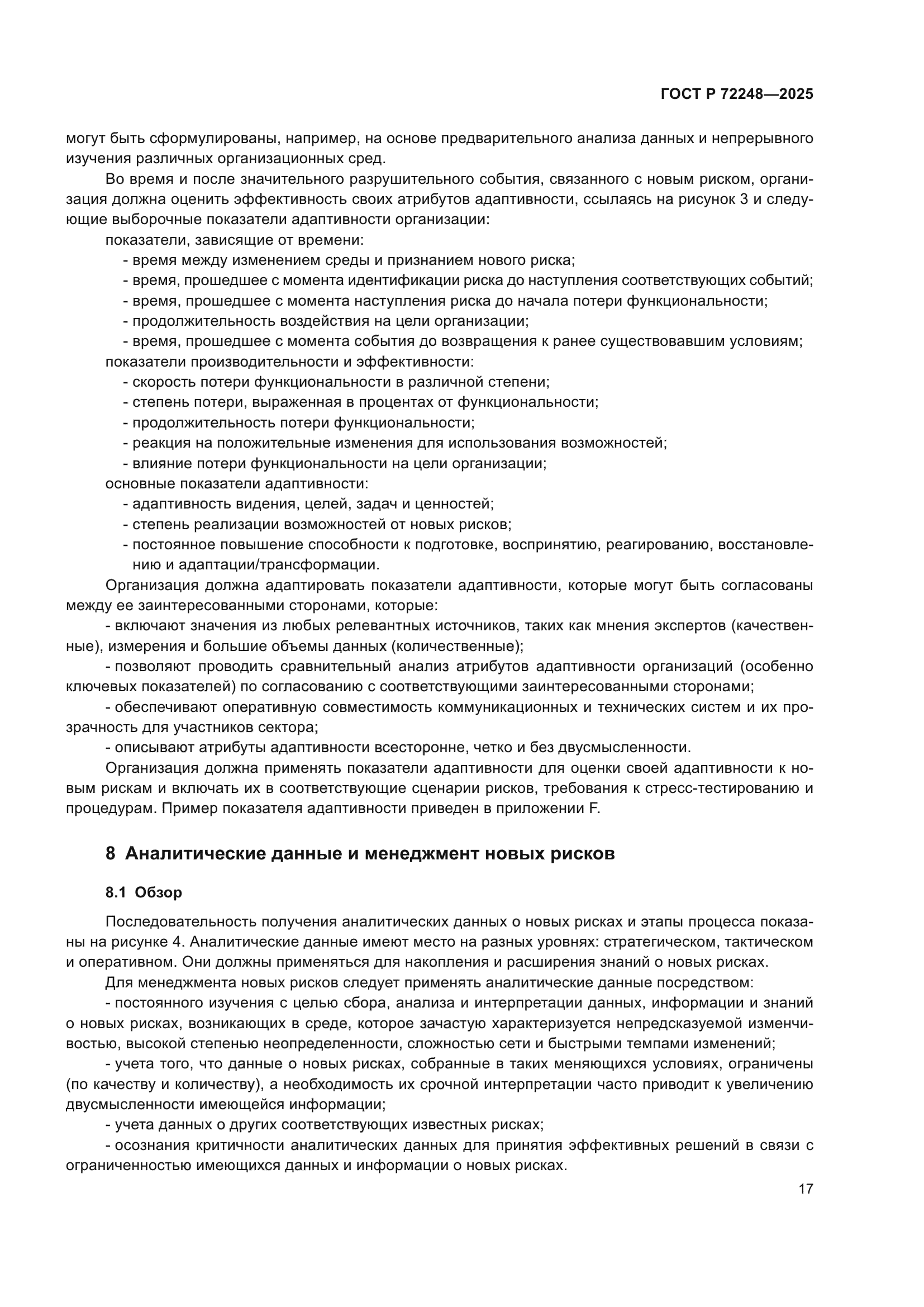 ГОСТ Р 72248—2025

могут быть сформулированы, например, на основе предварительного анализа данных и непрерывного изучения различных организационных сред.

Во время и после значительного разрушительного события, связанного с новым риском, организация должна оценить эффективность своих атрибутов адаптивности, ссылаясь на рисунок 3 и следующие выборочные показатели адаптивности организации:

показатели, зависящие от времени:

- время между изменением среды и признанием нового риска;
- время, прошедшее с момента идентификации риска до наступления соответствующих событий;
- время, прошедшее с момента наступления риска до начала потери функциональности;
- продолжительность воздействия на цели организации;
- время, прошедшее с момента события до возвращения к ранее существовавшим условиям;

показатели производительности и эффективности:

- скорость потери функциональности в различной степени;
- степень потери, выраженная в процентах от функциональности;
- продолжительность потери функциональности;
- реакция на положительные изменения для использования возможностей;
- влияние потери функциональности на цели организации;

основные показатели адаптивности:

- адаптивность видения, целей, задач и ценностей;
- степень реализации возможностей от новых рисков;
- постоянное повышение способности к подготовке, восприятию, реагированию, восстановлению и адаптации/трансформации.

Организация должна адаптировать показатели адаптивности, которые могут быть согласованы между ее заинтересованными сторонами, которые:

- включают значения из любых релевантных источников, таких как мнения экспертов (качественные), измерения и большие объемы данных (количественные);

- позволяют проводить сравнительный анализ атрибутов адаптивности организаций (особенно ключевых показателей) по согласованию с соответствующими заинтересованными сторонами;

- обеспечивают оперативную совместимость коммуникационных и технических систем и их прозрачность для участников сектора;

- описывают атрибуты адаптивности всесторонне, четко и без двусмысленности.

Организация должна применять показатели адаптивности для оценки своей адаптивности к новым рискам и включать их в соответствующие сценарии рисков, требования к стресс-тестированию и процедурам. Пример показателя адаптивности приведен в приложении F.

8 Аналитические данные и менеджмент новых рисков

8.1 Обзор

Последовательность получения аналитических данных о новых рисках и этапы процесса показаны на рисунке 4. Аналитические данные имеют место на разных уровнях: стратегическом, тактическом и оперативном. Они должны применяться для накопления и расширения знаний о новых рисках.

Для менеджмента новых рисков следует применять аналитические данные посредством:

- постоянного изучения с целью сбора, анализа и интерпретации данных, информации и знаний о новых рисках, возникающих в среде, которое зачастую характеризуется непредсказуемой изменчивостью, высокой степенью неопределенности, сложностью сети и быстрыми темпами изменений;

- учета того, что данные о новых рисках, собранные в таких меняющихся условиях, ограничены (по качеству и количеству), а необходимость их срочной интерпретации часто приводит к увеличению двусмысленности имеющейся информации;

- учета данных о других соответствующих известных рисках;

- осознания критичности аналитических данных для принятия эффективных решений в связи с ограниченностью имеющихся данных и информации о новых рисках.

17